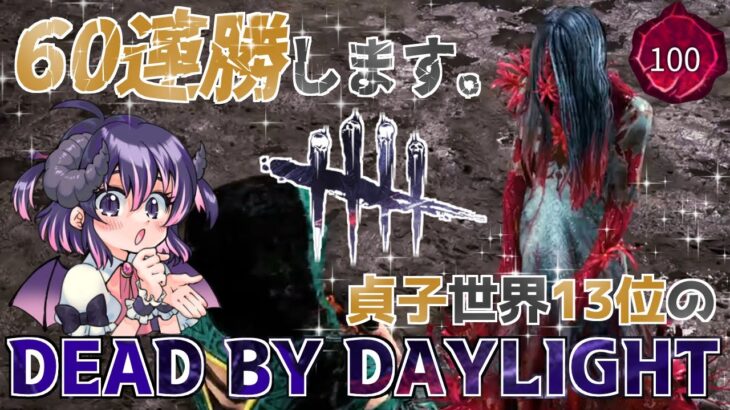 60連勝します。

100

貞子世界13位の

DEAD BY DAYLIGHT